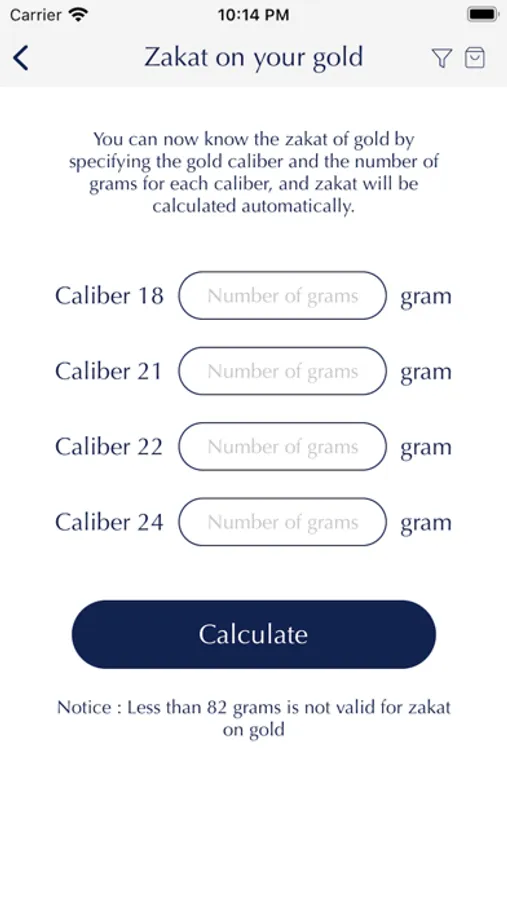 Carrier 10:14 PM

Zakat on your gold

You can now know the zakat of gold by specifying the gold caliber and the number of grams for each caliber, and zakat will be calculated automatically.

Caliber 18 Number of grams gram

Caliber 21 Number of grams gram

Caliber 22 Number of grams gram

Caliber 24 Number of grams gram

Calculate

Notice : Less than 82 grams is not valid for zakat on gold